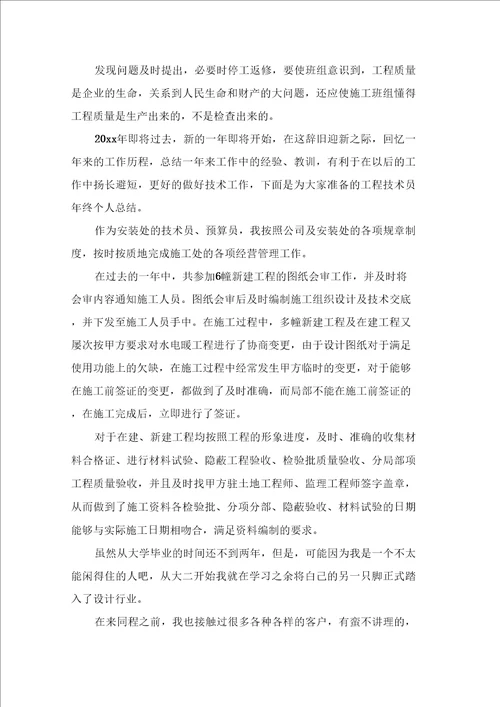 发现问题及时提出，必要时停工返修，要使班组意识到，工程质量是企业的生命，关系到人民生命和财产的大问题，还应使施工班组懂得工程质量是生产出来的，不是检查出来的。

20xx年即将过去，新的一年即将开始，在这辞旧迎新之际，回忆一年来的工作历程，总结一年来工作中的经验、教训，有利于在以后的工作中扬长避短，更好的做好技术工作，下面是为大家准备的工程技术员年终个人总结。

作为安装处的技术员、预算员，我按照公司及安装处的各项规章制度，按时按质地完成施工处的各项经营管理工作。

在过去的一年中，共参加6幢新建工程的图纸会审工作，并及时将会审内容通知施工人员。图纸会审后及时编制施工组织设计及技术交底，并下发至施工人员手中。在施工过程中，多幢新建工程及在建工程又屡次按甲方要求对水电暖工程进行了协商变更，由于设计图纸对于满足使用功能上的欠缺，在施工过程中经常发生甲方临时的变更，对于能够在施工前签证的变更，都做到了及时准确，而局部不能在施工前签证的，在施工完成后，立即进行了签证。

对于在建、新建工程均按照工程的形象进度，及时、准确的收集材料合格证、进行材料试验、隐蔽工程验收、检验批质量验收、分局部项工程质量验收，并且及时找甲方驻土地工程师、监理工程师签字盖章，从而做到了施工资料各检验批、分项分部、隐蔽验收、材料试验的日期能够与实际施工日期相吻合，满足资料编制的要求。

虽然从大学毕业的时间还不到两年，但是，可能因为我是一个不太能闲得住的人吧，从大二开始我就在学习之余将自己的另一只脚正式踏入了设计行业。

在来同程之前，我也接触过很多各种各样的客户，有蛮不讲理的，